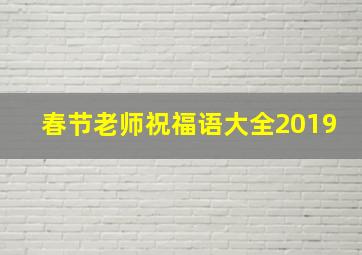 春节老师祝福语大全2019